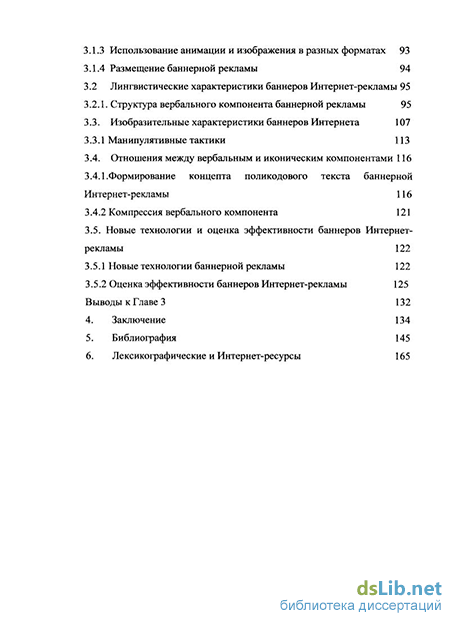 3.1.3 Использование анимации и изображения в разных форматах 93
3.1.4 Размещение баннерной рекламы 94
3.2 Лингвистические характеристики баннеров Интернет-рекламы 95
3.2.1. Структура вербального компонента баннерной рекламы 95
3.3. Изобразительные характеристики баннеров Интернета 107
3.3.1 Манипулятивные тактики 113
3.4. Отношения между вербальным и иконическим компонентами 116
3.4.1.Формирование концепта поликодового текста баннерной Интернет-рекламы 116
3.4.2 Компрессия вербального компонента 121
3.5. Новые технологии и оценка эффективности баннеров Интернет-рекламы 122
3.5.1 Новые технологии баннерной рекламы 122
3.5.2 Оценка эффективности баннеров Интернет-рекламы 125
Выводы к Главе 3 132
4. Заключение 134
5. Библиография 145
6. Лексикографические и Интернет-ресурсы 165

dsLib.net
библиотека диссертаций